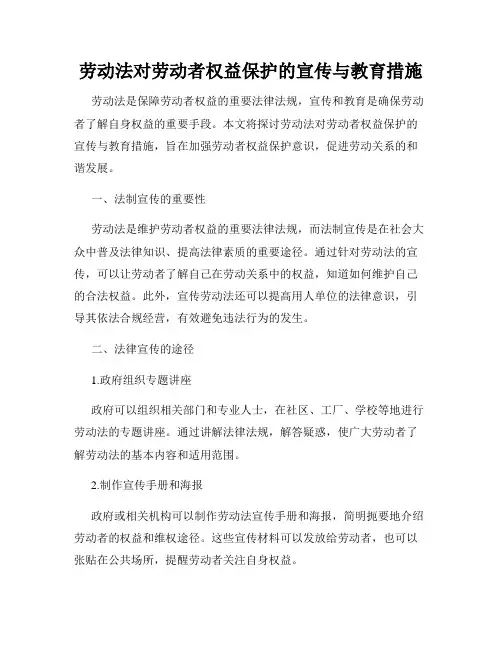 劳动法对劳动者权益保护的宣传与教育措施

劳动法是保障劳动者权益的重要法律法规，宣传和教育是确保劳动者了解自身权益的重要手段。本文将探讨劳动法对劳动者权益保护的宣传与教育措施，旨在加强劳动者权益保护意识，促进劳动关系的和谐发展。

一、法制宣传的重要性

劳动法是维护劳动者权益的重要法律法规，而法制宣传是在社会大众中普及法律知识、提高法律素质的重要途径。通过针对劳动法的宣传，可以让劳动者了解自己在劳动关系中的权益，知道如何维护自己的合法权益。此外，宣传劳动法还可以提高用人单位的法律意识，引导其依法合规经营，有效避免违法行为的发生。

二、法律宣传的途径

1.政府组织专题讲座

政府可以组织相关部门和专业人士，在社区、工厂、学校等地进行劳动法的专题讲座。通过讲解法律法规，解答疑惑，使广大劳动者了解劳动法的基本内容和适用范围。

2.制作宣传手册和海报

政府或相关机构可以制作劳动法宣传手册和海报，简明扼要地介绍劳动者的权益和维权途径。这些宣传材料可以发放给劳动者，也可以张贴在公共场所，提醒劳动者关注自身权益。